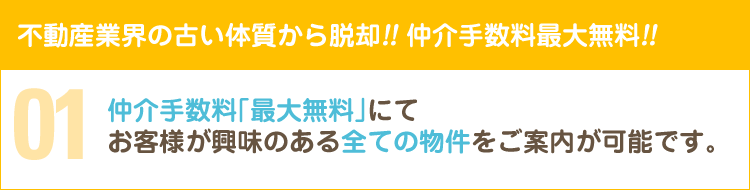 不動産業界の古い体質から脱却!! 仲介手数料最大無料!!

01

仲介手数料「最大無料」にて
お客様が興味のある全ての物件をご案内が可能です。